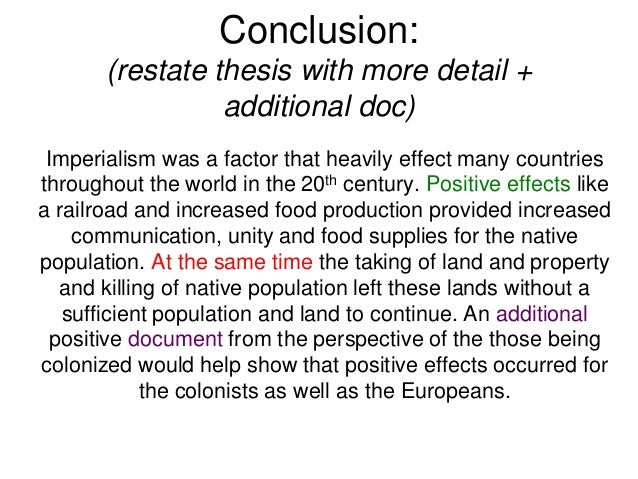 Conclusion:
(restate thesis with more detail + additional doc)

Imperialism was a factor that heavily effect many countries throughout the world in the 20th century. Positive effects like a railroad and increased food production provided increased communication, unity and food supplies for the native population. At the same time the taking of land and property and killing of native population left these lands without a sufficient population and land to continue. An additional positive document from the perspective of the those being colonized would help show that positive effects occurred for the colonists as well as the Europeans.